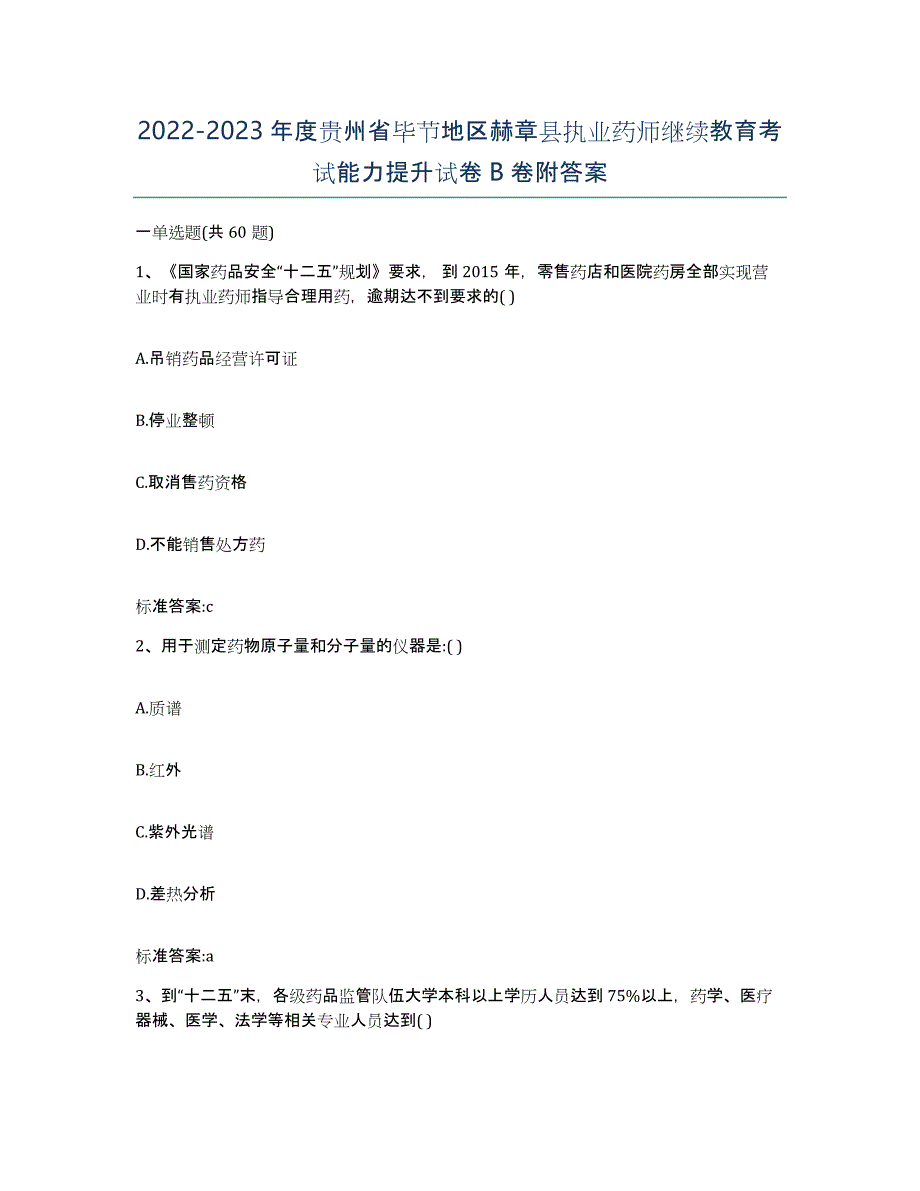 2022-2023年度贵州省毕节地区赫章县执业药师继续教育考试能力提升试卷B卷附答案

一单选题(共60题)

1、《国家药品安全“十二五”规划》要求，到2015年，零售药店和医院药房全部实现营业时有执业药师指导合理用药，逾期达不到要求的( )

A.吊销药品经营许可证

B.停业整顿

C.取消售药资格

D.不能销售处方药

标准答案:c

2、用于测定药物原子量和分子量的仪器是:( )

A.质谱

B.红外

C.紫外光谱

D.差热分析

标准答案:a

3、到“十二五”末，各级药品监管队伍大学本科以上学历人员达到75%以上，药学、医疗器械、医学、法学等相关专业人员达到( )